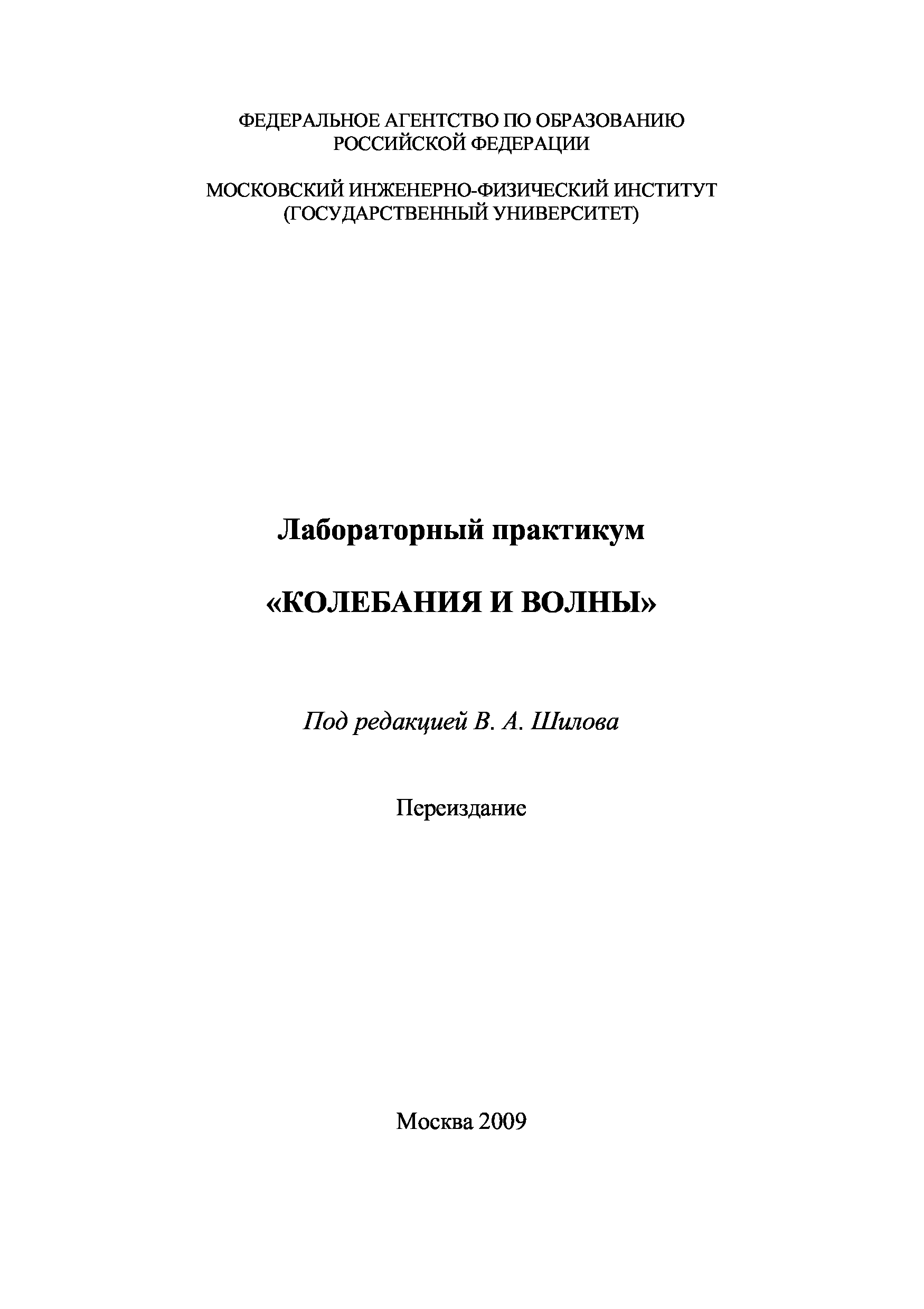 ФЕДЕРАЛЬНОЕ АГЕНТСТВО ПО ОБРАЗОВАНИЮ
РОССИЙСКОЙ ФЕДЕРАЦИИ

МОСКОВСКИЙ ИНЖЕНЕРНО-ФИЗИЧЕСКИЙ ИНСТИТУТ
(ГОСУДАРСТВЕННЫЙ УНИВЕРСИТЕТ)

Лабораторный практикум

«КОЛЕБАНИЯ И ВОЛНЫ»

Под редакцией В. А. Шилова

Переиздание

Москва 2009